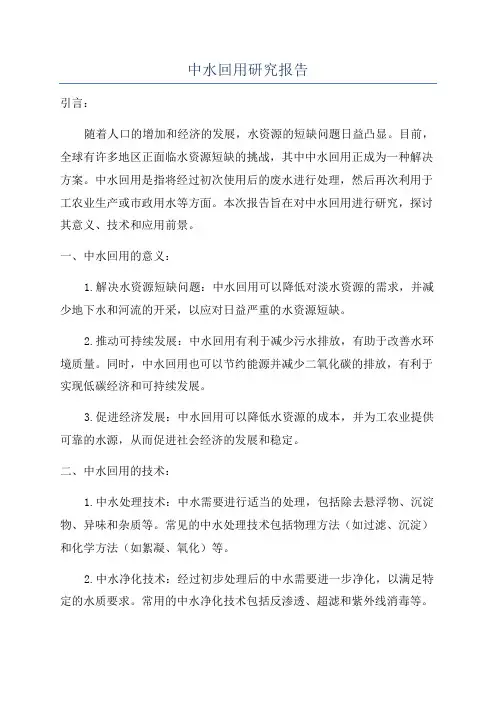 中水回用研究报告

引言：

随着人口的增加和经济的发展，水资源的短缺问题日益凸显。目前，全球有许多地区正面临水资源短缺的挑战，其中中水回用正成为一种解决方案。中水回用是指将经过初次使用后的废水进行处理，然后再次利用于工农业生产或市政用水等方面。本次报告旨在对中水回用进行研究，探讨其意义、技术和应用前景。

一、中水回用的意义：

1.解决水资源短缺问题：中水回用可以降低对淡水资源的需求，并减少地下水和河流的开采，以应对日益严重的水资源短缺。

2.推动可持续发展：中水回用有利于减少污水排放，有助于改善水环境质量。同时，中水回用也可以节约能源并减少二氧化碳的排放，有利于实现低碳经济和可持续发展。

3.促进经济发展：中水回用可以降低水资源的成本，并为工农业提供可靠的水源，从而促进社会经济的发展和稳定。

二、中水回用的技术：

1.中水处理技术：中水需要进行适当的处理，包括除去悬浮物、沉淀物、异味和杂质等。常见的中水处理技术包括物理方法（如过滤、沉淀）和化学方法（如絮凝、氧化）等。

2.中水净化技术：经过初步处理后的中水需要进一步净化，以满足特定的水质要求。常用的中水净化技术包括反渗透、超滤和紫外线消毒等。